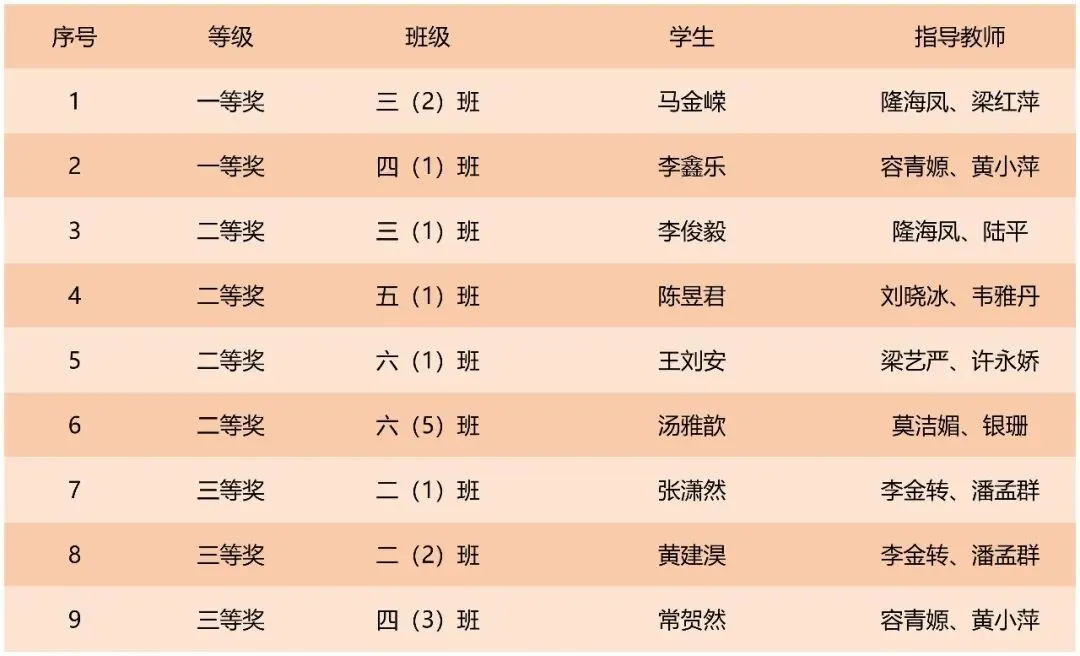 | 序号 | 等级 | 班级 | 学生 | 指导教师 |
|---|---|---|---|---|
| 1 | 一等奖 | 三（2）班 | 马金嵘 | 隆海凤、梁红萍 |
| 2 | 一等奖 | 四（1）班 | 李鑫乐 | 容青嫄、黄小萍 |
| 3 | 二等奖 | 三（1）班 | 李俊毅 | 隆海凤、陆平 |
| 4 | 二等奖 | 五（1）班 | 陈昱君 | 刘晓冰、韦雅丹 |
| 5 | 二等奖 | 六（1）班 | 王刘安 | 梁艺严、许永娇 |
| 6 | 二等奖 | 六（5）班 | 汤雅歆 | 莫洁媚、银珊 |
| 7 | 三等奖 | 二（1）班 | 张潇然 | 李金转、潘孟群 |
| 8 | 三等奖 | 二（2）班 | 黄建淏 | 李金转、潘孟群 |
| 9 | 三等奖 | 四（3）班 | 常贺然 | 容青嫄、黄小萍 |